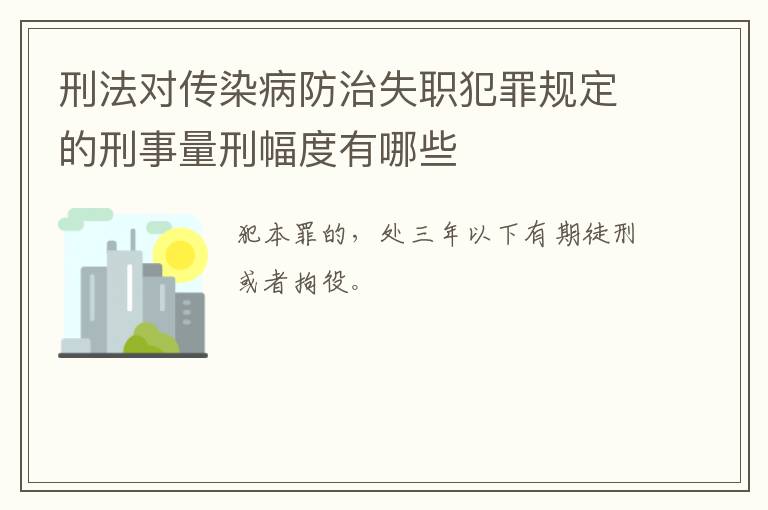 刑法对传染病防治失职犯罪规定的刑事量刑幅度有哪些

犯本罪的，处三年以下有期徒刑或者拘役。